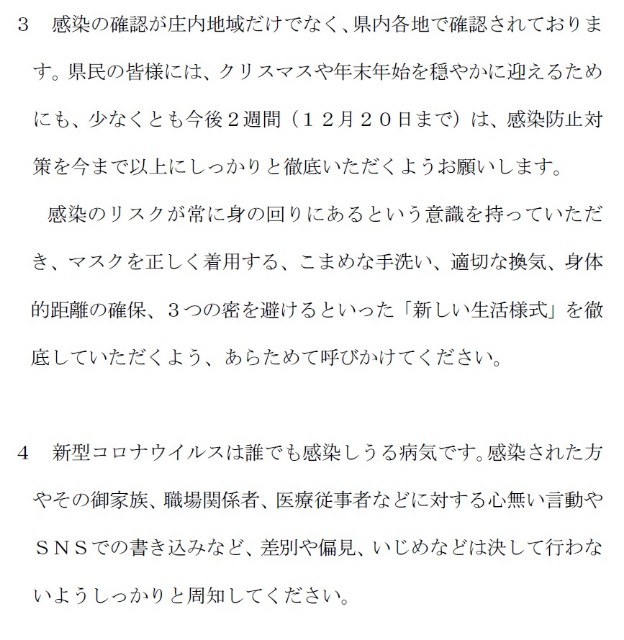 3　感染の確認が庄内地域だけでなく、県内各地で確認されております。県民の皆様には、クリスマスや年末年始を穏やかに迎えるためにも、少なくとも今後２週間（１２月２０日まで）は、感染防止対策を今まで以上にしっかりと徹底いただくようお願いします。

感染のリスクが常に身の回りにあるという意識を持っていただき、マスクを正しく着用する、こまめな手洗い、適切な換気、身体的距離の確保、３つの密を避けるといった「新しい生活様式」を徹底していただくよう、あらためて呼びかけてください。

4　新型コロナウイルスは誰でも感染しうる病気です。感染された方やその御家族、職場関係者、医療従事者などに対する心無い言動やＳＮＳでの書き込みなど、差別や偏見、いじめなどは決して行わないようしっかりと周知してください。